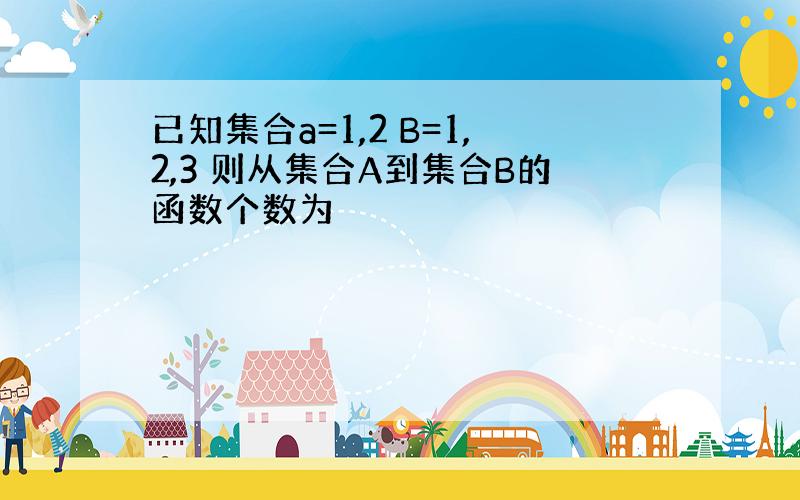 已知集合a=1,2 B=1,2,3 则从集合A到集合B的函数个数为